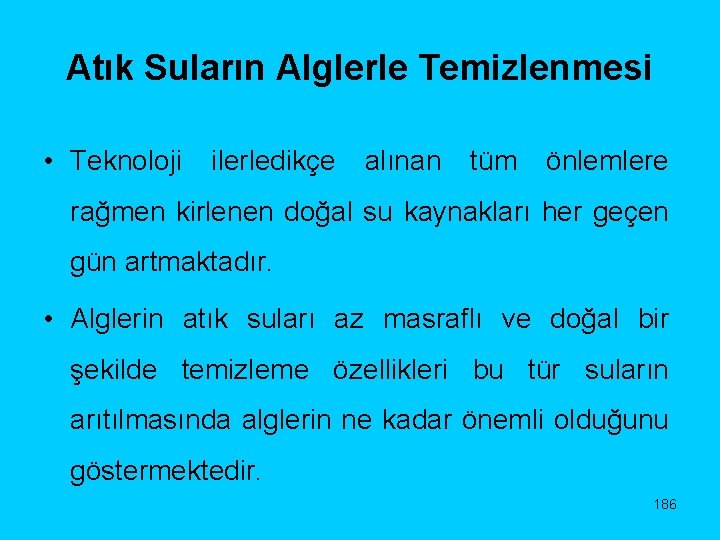 Atık Suların Alglerle Temizlenmesi

• Teknoloji ilerledikçe alınan tüm önlemlere rağmen kirlenen doğal su kaynakları her geçen gün artmaktadır.

• Alglerin atık suları az masraflı ve doğal bir şekilde temizleme özellikleri bu tür suların arıtılmasında alglerin ne kadar önemli olduğunu göstermektedir.

186